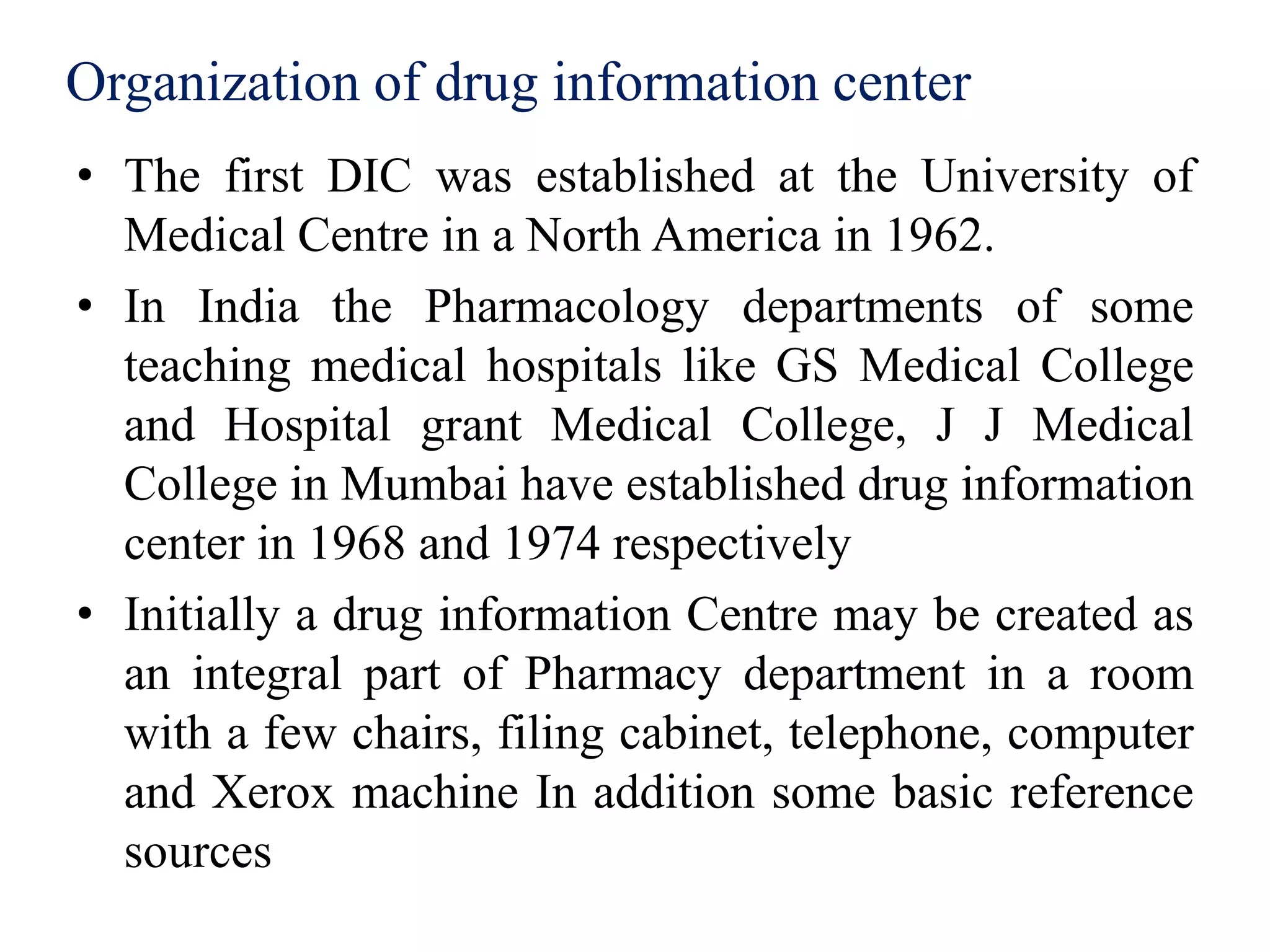 Organization of drug information center

• The first DIC was established at the University of Medical Centre in a North America in 1962.

• In India the Pharmacology departments of some teaching medical hospitals like GS Medical College and Hospital grant Medical College, J J Medical College in Mumbai have established drug information center in 1968 and 1974 respectively

• Initially a drug information Centre may be created as an integral part of Pharmacy department in a room with a few chairs, filing cabinet, telephone, computer and Xerox machine In addition some basic reference sources